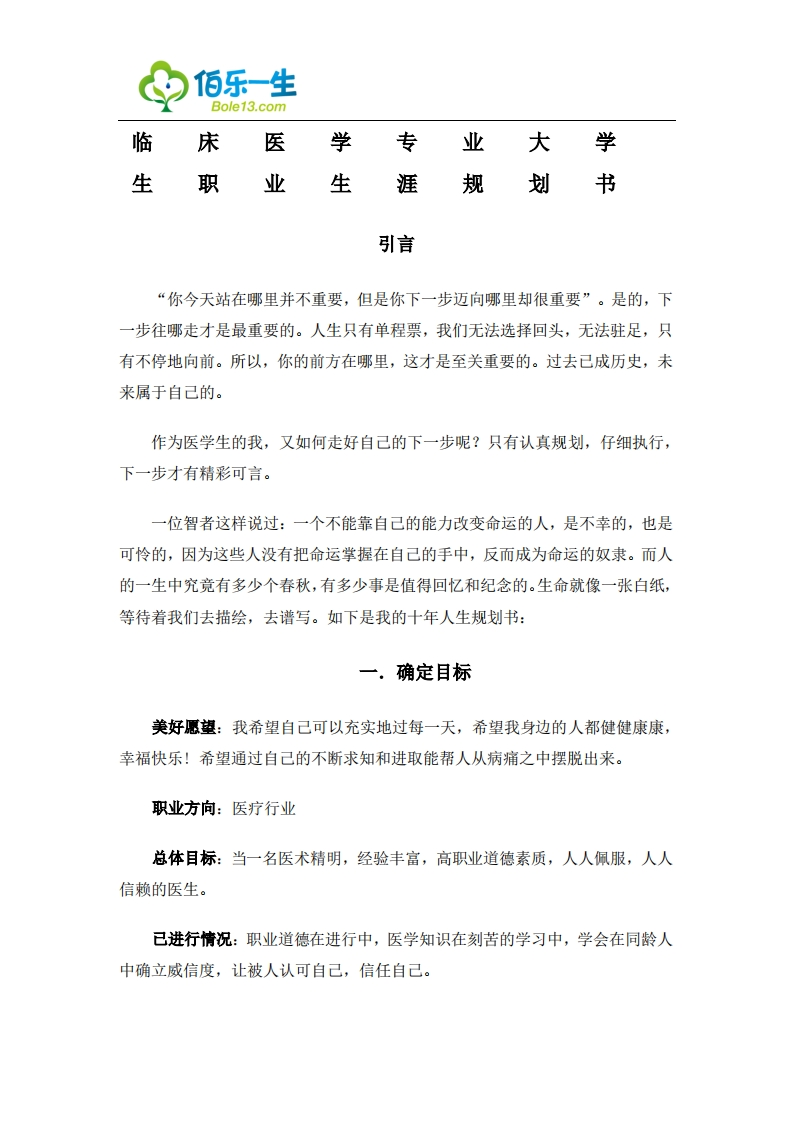 佰乐一生
Bole13.com

临床医学专业大学生职业生涯规划书

引言

“你今天站在哪里并不重要，但是你下一步迈向哪里却很重要”。是的，下一步往哪走才是最重要的。人生只有单程票，我们无法选择回头，无法驻足，只有不停地向前。所以，你的前方在哪里，这才是至关重要的。过去已成历史，未来属于自己的。

作为医学生的我，又如何走好自己的下一步呢？只有认真规划，仔细执行，下一步才有精彩可言。

一位智者这样说过：一个不能靠自己的能力改变命运的人，是不幸的，也是可怜的，因为这些人没有把命运掌握在自己的手中，反而成为命运的奴隶。而人的一生中究竟有多少个春秋，有多少事是值得回忆和纪念的。生命就像一张白纸，等待着我们去描绘，去谱写。如下是我的十年人生规划书：

一．确定目标

美好愿望：我希望自己可以充实地过每一天，希望我身边的人都健健康康，幸福快乐！希望通过自己的不断求知和进取能帮人从病痛之中摆脱出来。

职业方向：医疗行业

总体目标：当一名医术精明，经验丰富，高职业道德素质，人人佩服，人人信赖的医生。

已进行情况：职业道德在进行中，医学知识在刻苦的学习中，学会在同龄人中确立威信度，让被人认可自己，信任自己。